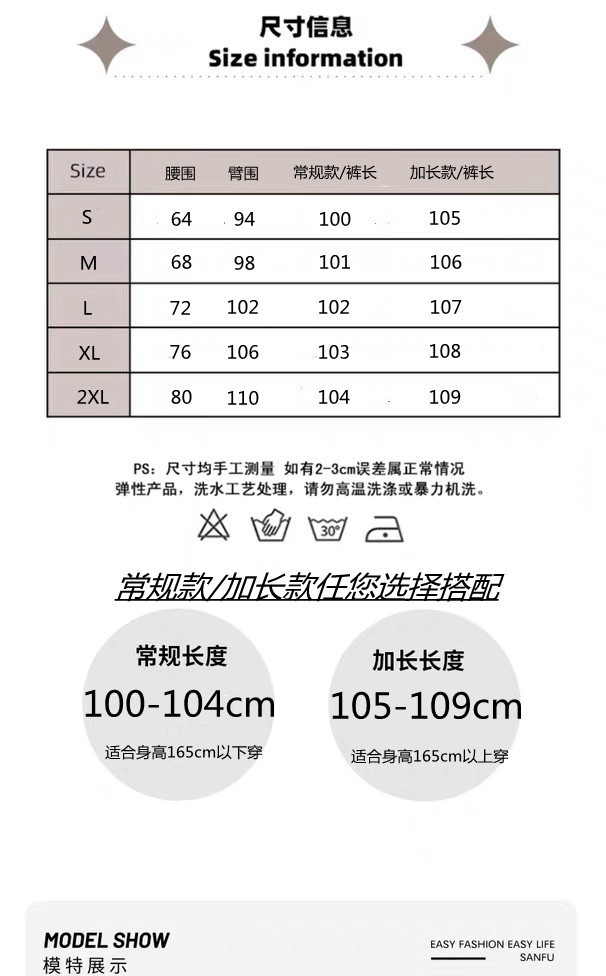 尺寸信息
Size information

| Size | 腰围 | 臀围 | 常规款/裤长 | 加长款/裤长 |
|---|---|---|---|---|
| S | 64 | 94 | 100 | 105 |
| M | 68 | 98 | 101 | 106 |
| L | 72 | 102 | 102 | 107 |
| XL | 76 | 106 | 103 | 108 |
| 2XL | 80 | 110 | 104 | 109 |

PS：尺寸均手工测量 如有2-3cm误差属正常情况
弹性产品，洗水工艺处理，请勿高温洗涤或暴力机洗。

30°

常规款/加长款任您选择搭配

常规长度
100-104cm
适合身高165cm以下穿

加长长度
105-109cm
适合身高165cm以上穿

MODEL SHOW
模特展示

EASY FASHION EASY LIFE
SANFU